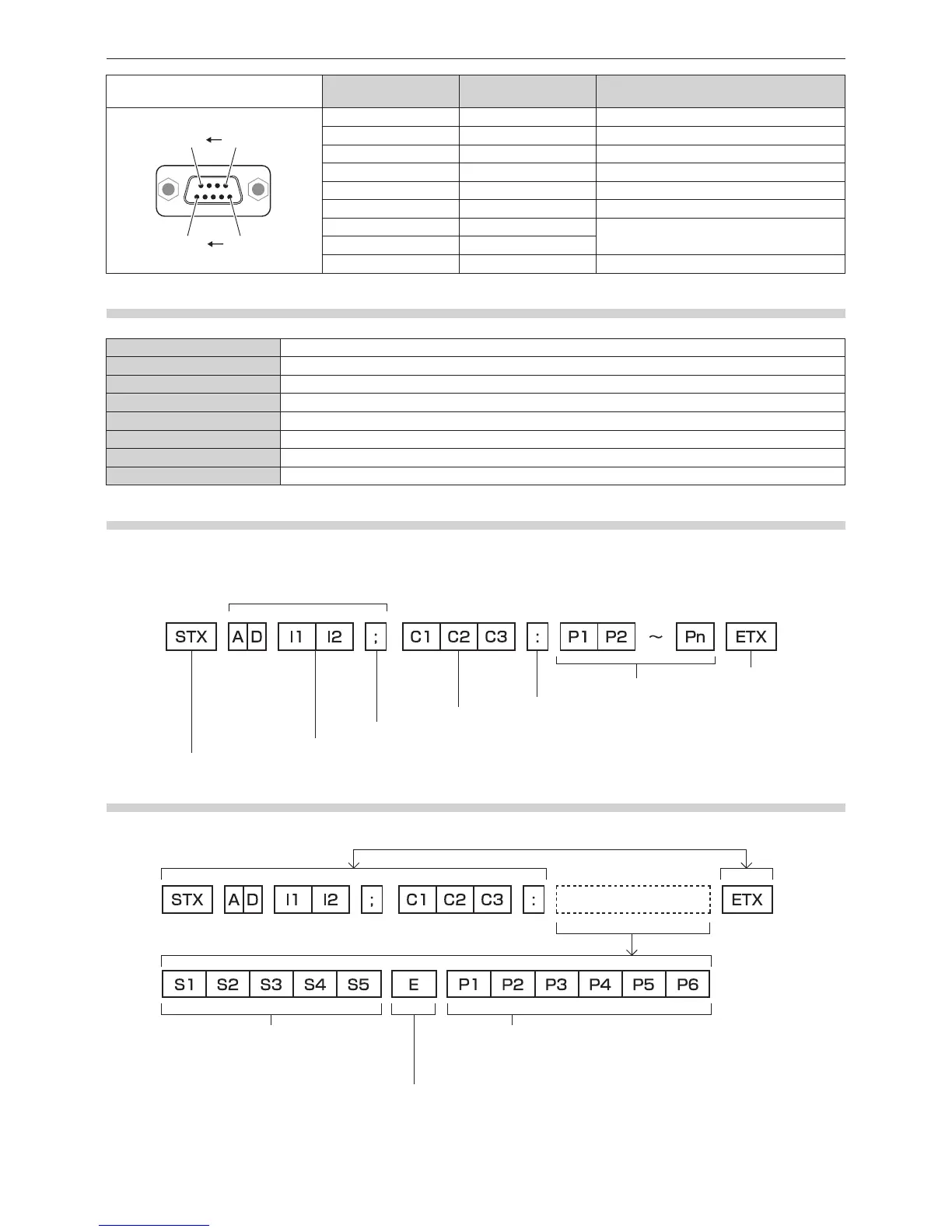 STX

A D

I1 I2

;

C1 C2 C3

:

P1 P2 ~ Pn

ETX

STX

A D

I1 I2

;

C1 C2 C3

:

ETX

S1 S2 S3 S4 S5

E

P1 P2 P3 P4 P5 P6